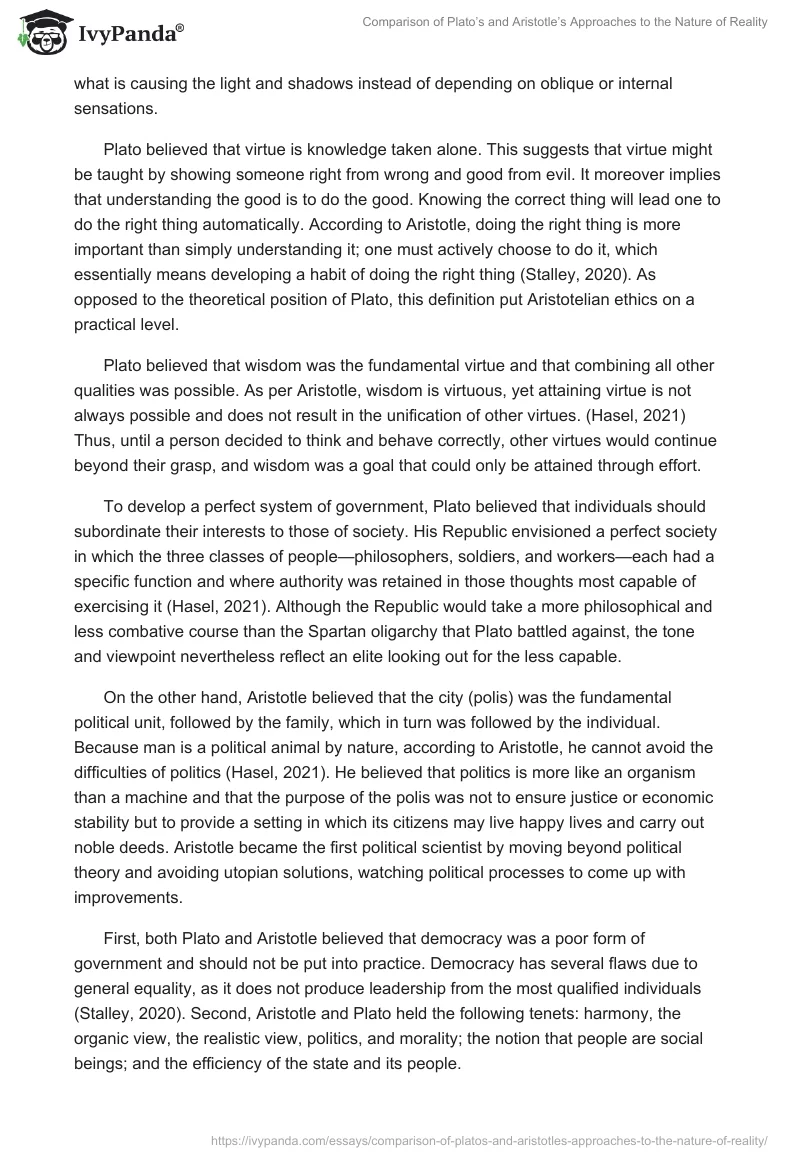 IvyPanda®

Comparison of Plato's and Aristotle's Approaches to the Nature of Reality

what is causing the light and shadows instead of depending on oblique or internal sensations.

Plato believed that virtue is knowledge taken alone. This suggests that virtue might be taught by showing someone right from wrong and good from evil. It moreover implies that understanding the good is to do the good. Knowing the correct thing will lead one to do the right thing automatically. According to Aristotle, doing the right thing is more important than simply understanding it; one must actively choose to do it, which essentially means developing a habit of doing the right thing (Stalley, 2020). As opposed to the theoretical position of Plato, this definition put Aristotelian ethics on a practical level.

Plato believed that wisdom was the fundamental virtue and that combining all other qualities was possible. As per Aristotle, wisdom is virtuous, yet attaining virtue is not always possible and does not result in the unification of other virtues. (Hasel, 2021) Thus, until a person decided to think and behave correctly, other virtues would continue beyond their grasp, and wisdom was a goal that could only be attained through effort.

To develop a perfect system of government, Plato believed that individuals should subordinate their interests to those of society. His Republic envisioned a perfect society in which the three classes of people—philosophers, soldiers, and workers—each had a specific function and where authority was retained in those thoughts most capable of exercising it (Hasel, 2021). Although the Republic would take a more philosophical and less combative course than the Spartan oligarchy that Plato battled against, the tone and viewpoint nevertheless reflect an elite looking out for the less capable.

On the other hand, Aristotle believed that the city (polis) was the fundamental political unit, followed by the family, which in turn was followed by the individual. Because man is a political animal by nature, according to Aristotle, he cannot avoid the difficulties of politics (Hasel, 2021). He believed that politics is more like an organism than a machine and that the purpose of the polis was not to ensure justice or economic stability but to provide a setting in which its citizens may live happy lives and carry out noble deeds. Aristotle became the first political scientist by moving beyond political theory and avoiding utopian solutions, watching political processes to come up with improvements.

First, both Plato and Aristotle believed that democracy was a poor form of government and should not be put into practice. Democracy has several flaws due to general equality, as it does not produce leadership from the most qualified individuals (Stalley, 2020). Second, Aristotle and Plato held the following tenets: harmony, the organic view, the realistic view, politics, and morality; the notion that people are social beings; and the efficiency of the state and its people.

https://ivypanda.com/essays/comparison-of-platos-and-aristotles-approaches-to-the-nature-of-reality/